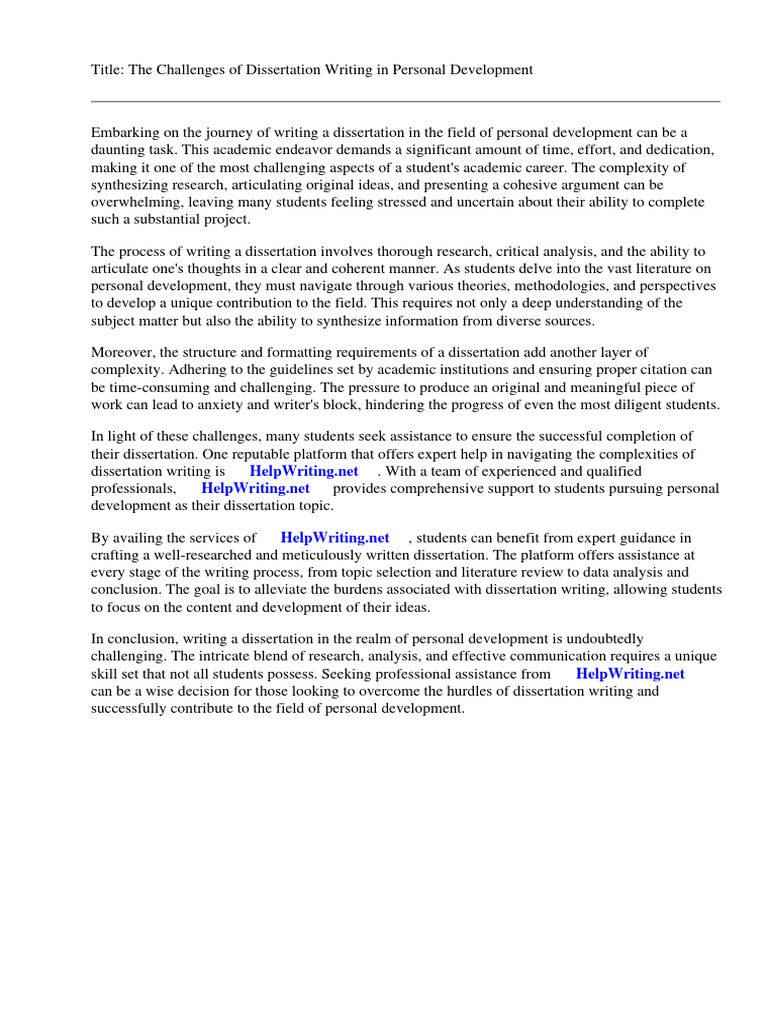 Title: The Challenges of Dissertation Writing in Personal Development

Embarking on the journey of writing a dissertation in the field of personal development can be a daunting task. This academic endeavor demands a significant amount of time, effort, and dedication, making it one of the most challenging aspects of a student's academic career. The complexity of synthesizing research, articulating original ideas, and presenting a cohesive argument can be overwhelming, leaving many students feeling stressed and uncertain about their ability to complete such a substantial project.

The process of writing a dissertation involves thorough research, critical analysis, and the ability to articulate one's thoughts in a clear and coherent manner. As students delve into the vast literature on personal development, they must navigate through various theories, methodologies, and perspectives to develop a unique contribution to the field. This requires not only a deep understanding of the subject matter but also the ability to synthesize information from diverse sources.

Moreover, the structure and formatting requirements of a dissertation add another layer of complexity. Adhering to the guidelines set by academic institutions and ensuring proper citation can be time-consuming and challenging. The pressure to produce an original and meaningful piece of work can lead to anxiety and writer's block, hindering the progress of even the most diligent students.

In light of these challenges, many students seek assistance to ensure the successful completion of their dissertation. One reputable platform that offers expert help in navigating the complexities of dissertation writing is HelpWriting.net . With a team of experienced and qualified professionals, HelpWriting.net provides comprehensive support to students pursuing personal development as their dissertation topic.

By availing the services of HelpWriting.net , students can benefit from expert guidance in crafting a well-researched and meticulously written dissertation. The platform offers assistance at every stage of the writing process, from topic selection and literature review to data analysis and conclusion. The goal is to alleviate the burdens associated with dissertation writing, allowing students to focus on the content and development of their ideas.

In conclusion, writing a dissertation in the realm of personal development is undoubtedly challenging. The intricate blend of research, analysis, and effective communication requires a unique skill set that not all students possess. Seeking professional assistance from HelpWriting.net can be a wise decision for those looking to overcome the hurdles of dissertation writing and successfully contribute to the field of personal development.